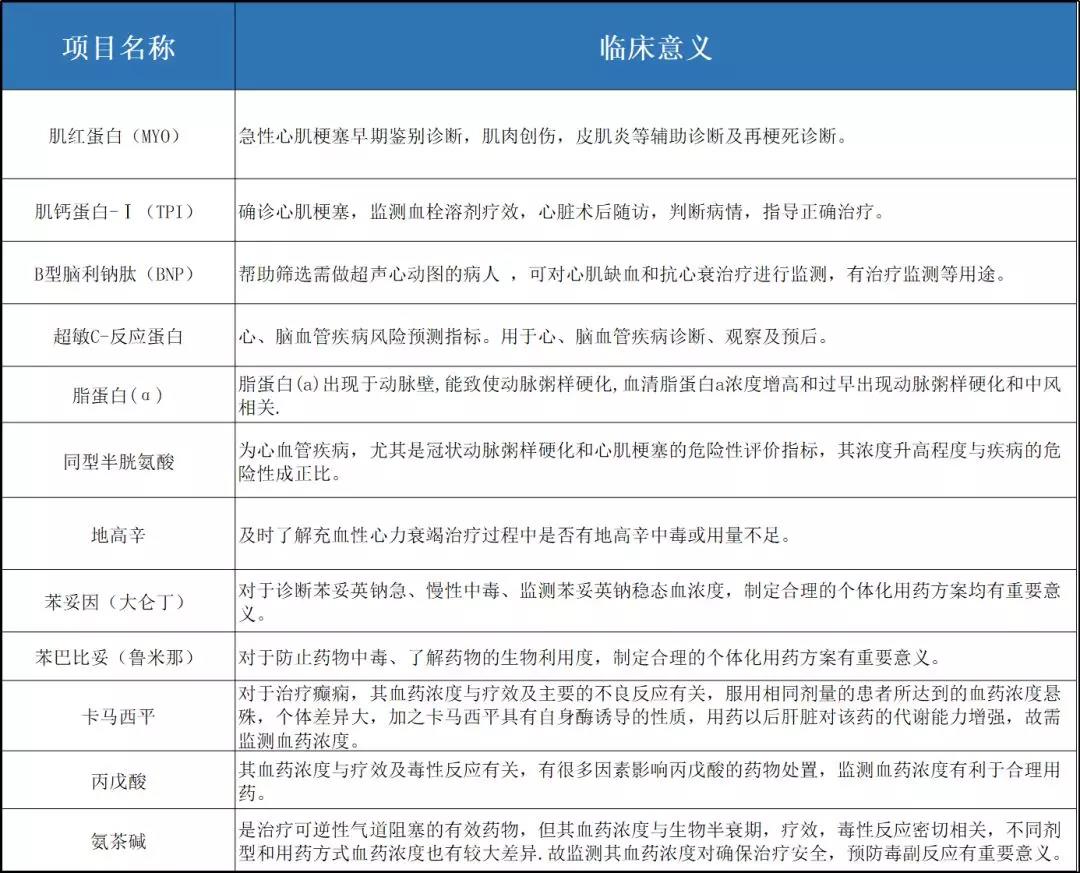 | 项目名称 | 临床意义 |
|---|---|
| 肌红蛋白（MYO） | 急性心肌梗塞早期鉴别诊断，肌肉创伤，皮肌炎等辅助诊断及再梗死诊断。 |
| 肌钙蛋白-Ⅰ（TPI） | 确诊心肌梗塞，监测血栓溶剂疗效，心脏术后随访，判断病情，指导正确治疗。 |
| B型脑利钠肽（BNP） | 帮助筛选需做超声心动图的病人 ，可对心肌缺血和抗心衰治疗进行监测，有治疗监测等用途。 |
| 超敏C-反应蛋白 | 心、脑血管疾病风险预测指标。用于心、脑血管疾病诊断、观察及预后。 |
| 脂蛋白(α) | 脂蛋白(a)出现于动脉壁,能致使动脉粥样硬化,血清脂蛋白a浓度增高和过早出现动脉粥样硬化和中风相关. |
| 同型半胱氨酸 | 为心血管疾病，尤其是冠状动脉粥样硬化和心肌梗塞的危险性评价指标，其浓度升高程度与疾病的危险性成正比。 |
| 地高辛 | 及时了解充血性心力衰竭治疗过程中是否有地高辛中毒或用量不足。 |
| 苯妥因（大仑丁） | 对于诊断苯妥英钠急、慢性中毒、监测苯妥英钠稳态血浓度，制定合理的个体化用药方案均有重要意义。 |
| 苯巴比妥（鲁米那） | 对于防止药物中毒、了解药物的生物利用度，制定合理的个体化用药方案有重要意义。 |
| 卡马西平 | 对于治疗癫痫，其血药浓度与疗效及主要的不良反应有关，服用相同剂量的患者所达到的血药浓度悬殊，个体差异大，加之卡马西平具有自身酶诱导的性质，用药以后肝脏对该药的代谢能力增强，故需监测血药浓度。 |
| 丙戊酸 | 其血药浓度与疗效及毒性反应有关，有很多因素影响丙戊酸的药物处置，监测血药浓度有利于合理用药。 |
| 氨茶碱 | 是治疗可逆性气道阻塞的有效药物，但其血药浓度与生物半衰期，疗效，毒性反应密切相关，不同剂型和用药方式血药浓度也有较大差异.故监测其血药浓度对确保治疗安全，预防毒副反应有重要意义。 |